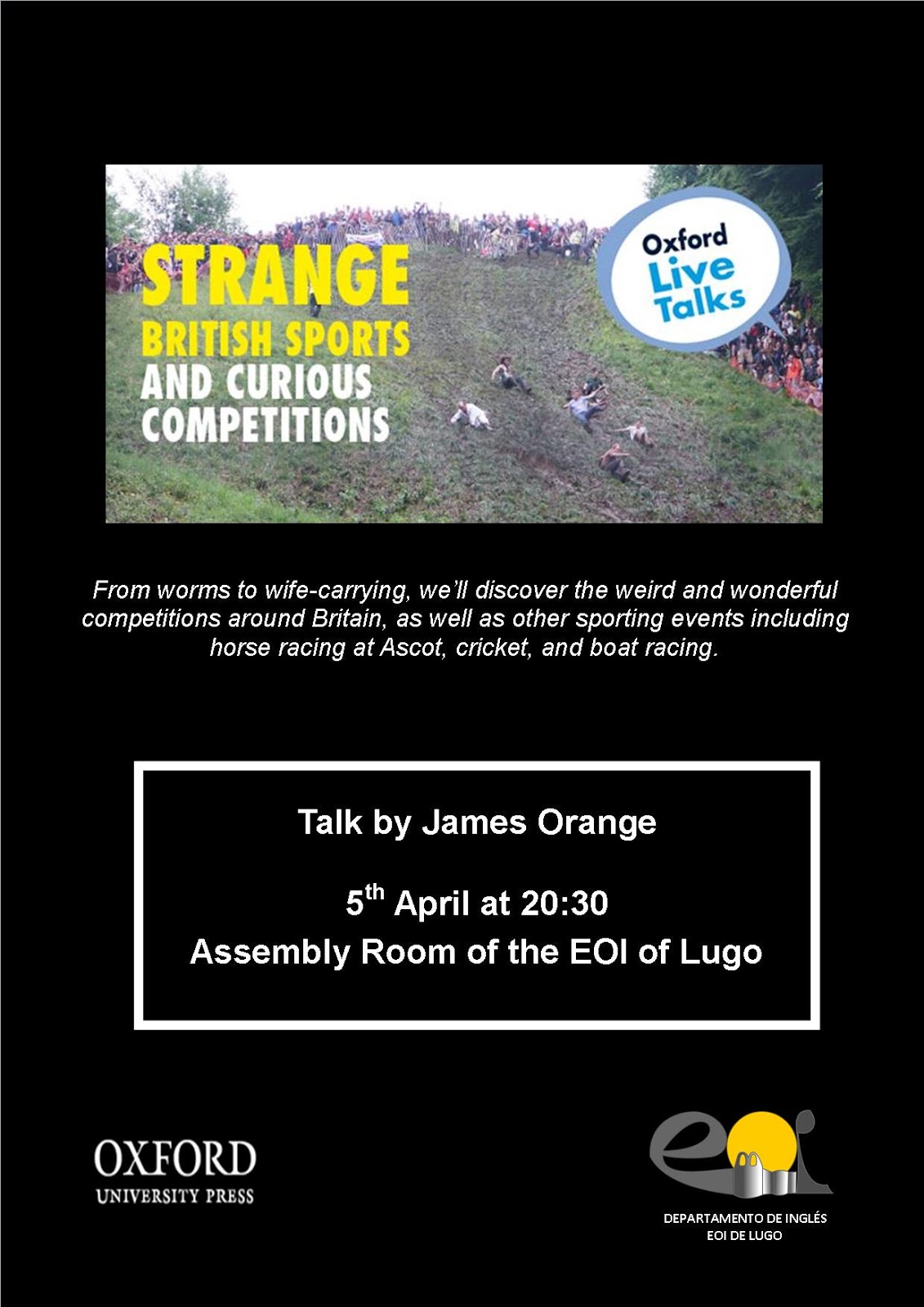 STRANGE BRITISH SPORTS AND CURIOUS COMPETITIONS

Oxford Live Talks

From worms to wife-carrying, we'll discover the weird and wonderful competitions around Britain, as well as other sporting events including horse racing at Ascot, cricket, and boat racing.

Talk by James Orange

5$^{th}$ April at 20:30

Assembly Room of the EOI of Lugo

OXFORD
UNIVERSITY PRESS

eoi

DEPARTAMENTO DE INGLÉS
EOI DE LUGO